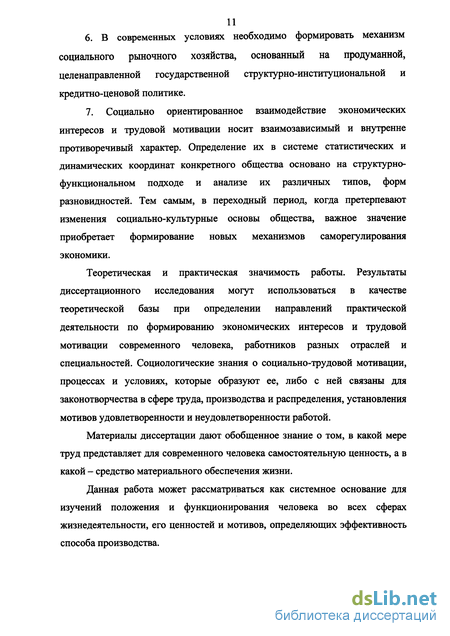 11

6. В современных условиях необходимо формировать механизм социального рыночного хозяйства, основанный на продуманной, целенаправленной государственной структурно-институциональной и кредитно-ценовой политике.

7. Социально ориентированное взаимодействие экономических интересов и трудовой мотивации носит взаимозависимый и внутренне противоречивый характер. Определение их в системе статистических и динамических координат конкретного общества основано на структурно-функциональном подходе и анализе их различных типов, форм разновидностей. Тем самым, в переходный период, когда претерпевают изменения социально-культурные основы общества, важное значение приобретает формирование новых механизмов саморегулирования экономики.

Теоретическая и практическая значимость работы. Результаты диссертационного исследования могут использоваться в качестве теоретической базы при определении направлений практической деятельности по формированию экономических интересов и трудовой мотивации современного человека, работников разных отраслей и специальностей. Социологические знания о социально-трудовой мотивации, процессах и условиях, которые образуют ее, либо с ней связаны для законотворчества в сфере труда, производства и распределения, установления мотивов удовлетворенности и неудовлетворенности работой.

Материалы диссертации дают обобщенное знание о том, в какой мере труд представляет для современного человека самостоятельную ценность, а в какой – средство материального обеспечения жизни.

Данная работа может рассматриваться как системное основание для изучений положения и функционирования человека во всех сферах жизнедеятельности, его ценностей и мотивов, определяющих эффективность способа производства.

dsLib.net
библиотека диссертаций